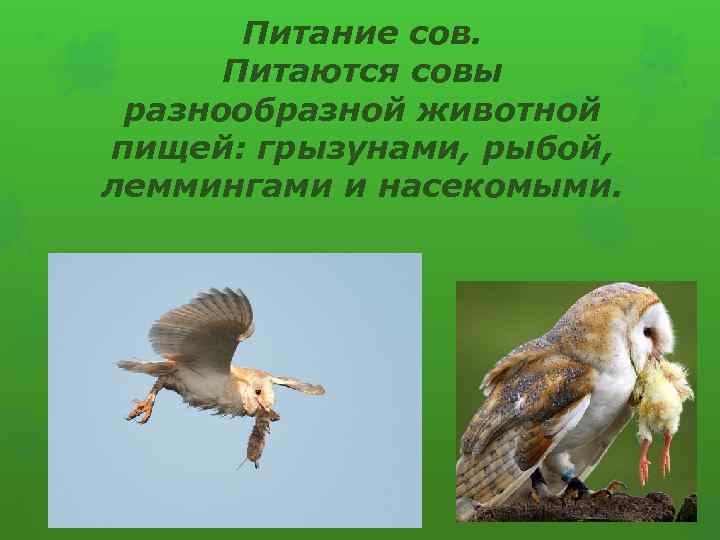 Питание сов.
Питаются совы разнообразной животной пищей: грызунами, рыбой, леммингами и насекомыми.